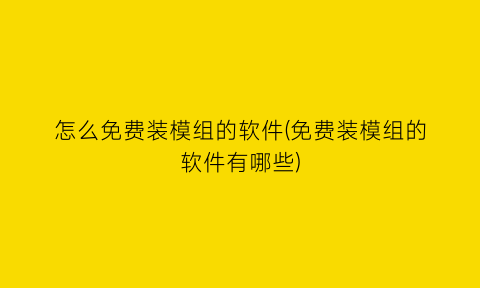 怎么免费装模组的软件(免费装模组的软件有哪些)